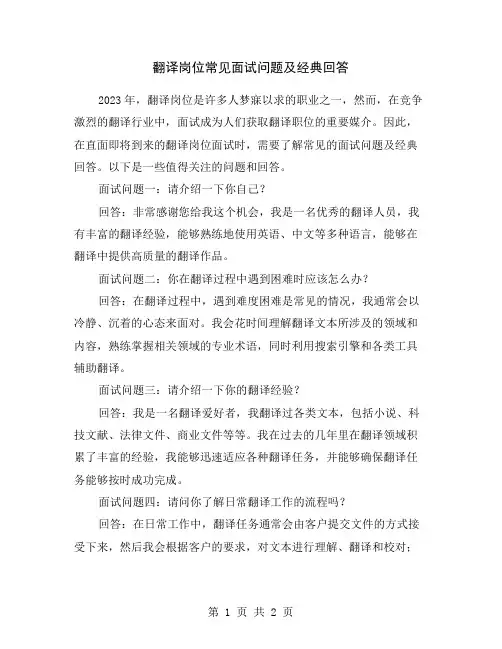 翻译岗位常见面试问题及经典回答

2023 年，翻译岗位是许多人梦寐以求的职业之一，然而，在竞争激烈的翻译行业中，面试成为人们获取翻译职位的重要媒介。因此，在直面即将到来的翻译岗位面试时，需要了解常见的面试问题及经典回答。以下是一些值得关注的问题和回答。

面试问题一：请介绍一下你自己？

回答：非常感谢您给我这个机会，我是一名优秀的翻译人员，我有丰富的翻译经验，能够熟练地使用英语、中文等多种语言，能够在翻译中提供高质量的翻译作品。

面试问题二：你在翻译过程中遇到困难时应该怎么办？

回答：在翻译过程中，遇到难度困难是常见的情况，我通常会以冷静、沉着的心态来面对。我会花时间理解翻译文本所涉及的领域和内容，熟练掌握相关领域的专业术语，同时利用搜索引擎和各类工具辅助翻译。

面试问题三：请介绍一下你的翻译经验？

回答：我是一名翻译爱好者，我翻译过各类文本，包括小说、科技文献、法律文件、商业文件等等。我在过去的几年里在翻译领域积累了丰富的经验，我能够迅速适应各种翻译任务，并能够确保翻译任务能够按时成功完成。

面试问题四：请问你了解日常翻译工作的流程吗？

回答：在日常工作中，翻译任务通常会由客户提交文件的方式接受下来，然后我会根据客户的要求，对文本进行理解、翻译和校对；

第 1 页 共 2 页